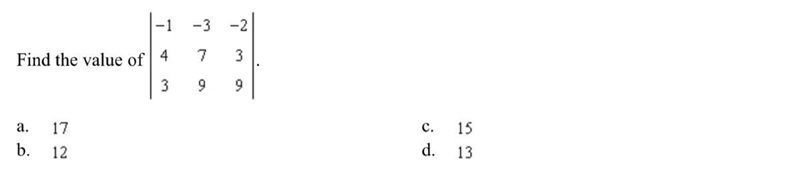 Find the value of $\begin{vmatrix} -1 & -3 & -2 \\ 4 & 7 & 3 \\ 3 & 9 & 9 \end{vmatrix}$.

a. 17
b. 12
c. 15
d. 13